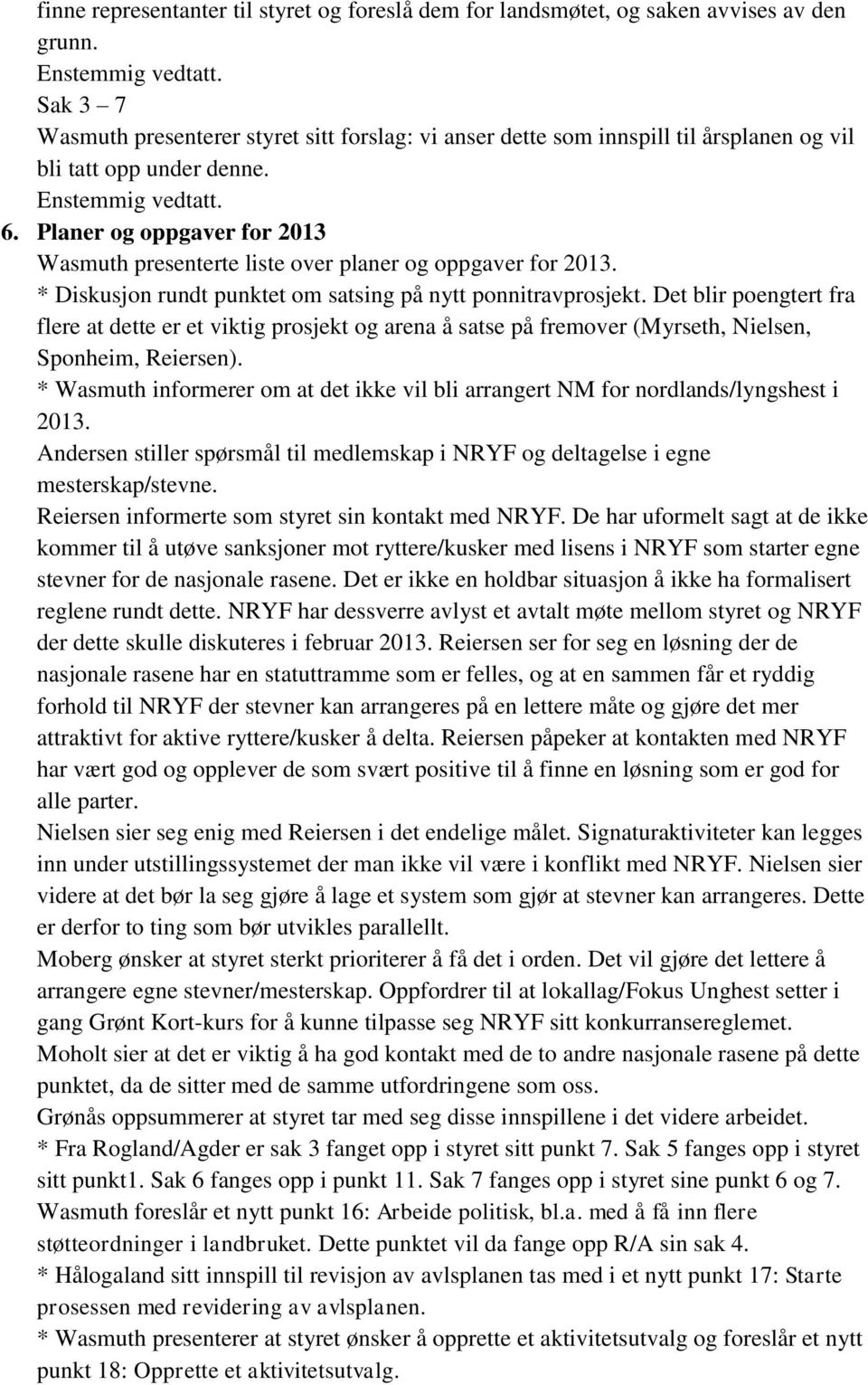 finne representanter til styret og foreslå dem for landsmøtet, og saken avvises av den grunn.
Enstemmig vedtatt.
Sak 3 – 7
Wasmuth presenterer styret sitt forslag: vi anser dette som innspill til årsplanen og vil bli tatt opp under denne.
Enstemmig vedtatt.
6. Planer og oppgaver for 2013
Wasmuth presenterte liste over planer og oppgaver for 2013.
* Diskusjon rundt punktet om satsing på nytt ponnitravprosjekt. Det blir poengtert fra flere at dette er et viktig prosjekt og arena å satse på fremover (Myrseth, Nielsen, Sponheim, Reiersen).
* Wasmuth informerer om at det ikke vil bli arrangert NM for nordlands/lyngshest i 2013.
Andersen stiller spørsmål til medlemskap i NRYF og deltagelse i egne mesterskap/stevne.
Reiersen informerte som styret sin kontakt med NRYF. De har uformelt sagt at de ikke kommer til å utøve sanksjoner mot ryttere/kusker med lisens i NRYF som starter egne stevner for de nasjonale rasene. Det er ikke en holdbar situasjon å ikke ha formalisert reglene rundt dette. NRYF har dessverre avlyst et avtalt møte mellom styret og NRYF der dette skulle diskuteres i februar 2013. Reiersen ser for seg en løsning der de nasjonale rasene har en statuttramme som er felles, og at en sammen får et ryddig forhold til NRYF der stevner kan arrangeres på en lettere måte og gjøre det mer attraktivt for aktive ryttere/kusker å delta. Reiersen påpeker at kontakten med NRYF har vært god og opplever de som svært positive til å finne en løsning som er god for alle parter.
Nielsen sier seg enig med Reiersen i det endelige målet. Signaturaktiviteter kan legges inn under utstillingssystemet der man ikke vil være i konflikt med NRYF. Nielsen sier videre at det bør la seg gjøre å lage et system som gjør at stevner kan arrangeres. Dette er derfor to ting som bør utvikles parallellt.
Moberg ønsker at styret sterkt prioriterer å få det i orden. Det vil gjøre det lettere å arrangere egne stevner/mesterskap. Oppfordrer til at lokallag/Fokus Unghest setter i gang Grønt Kort-kurs for å kunne tilpasse seg NRYF sitt konkurransereglemet.
Moholt sier at det er viktig å ha god kontakt med de to andre nasjonale rasene på dette punktet, da de sitter med de samme utfordringene som oss.
Grønås oppsummerer at styret tar med seg disse innspillene i det videre arbeidet.
* Fra Rogland/Agder er sak 3 fanget opp i styret sitt punkt 7. Sak 5 fanges opp i styret sitt punkt1. Sak 6 fanges opp i punkt 11. Sak 7 fanges opp i styret sine punkt 6 og 7.
Wasmuth foreslår et nytt punkt 16: Arbeide politisk, bl.a. med å få inn flere støtteordninger i landbruket. Dette punktet vil da fange opp R/A sin sak 4.
* Hålogaland sitt innspill til revisjon av avlsplanen tas med i et nytt punkt 17: Starte prosessen med revidering av avlsplanen.
* Wasmuth presenterer at styret ønsker å opprette et aktivitetsutvalg og foreslår et nytt punkt 18: Opprette et aktivitetsutvalg.